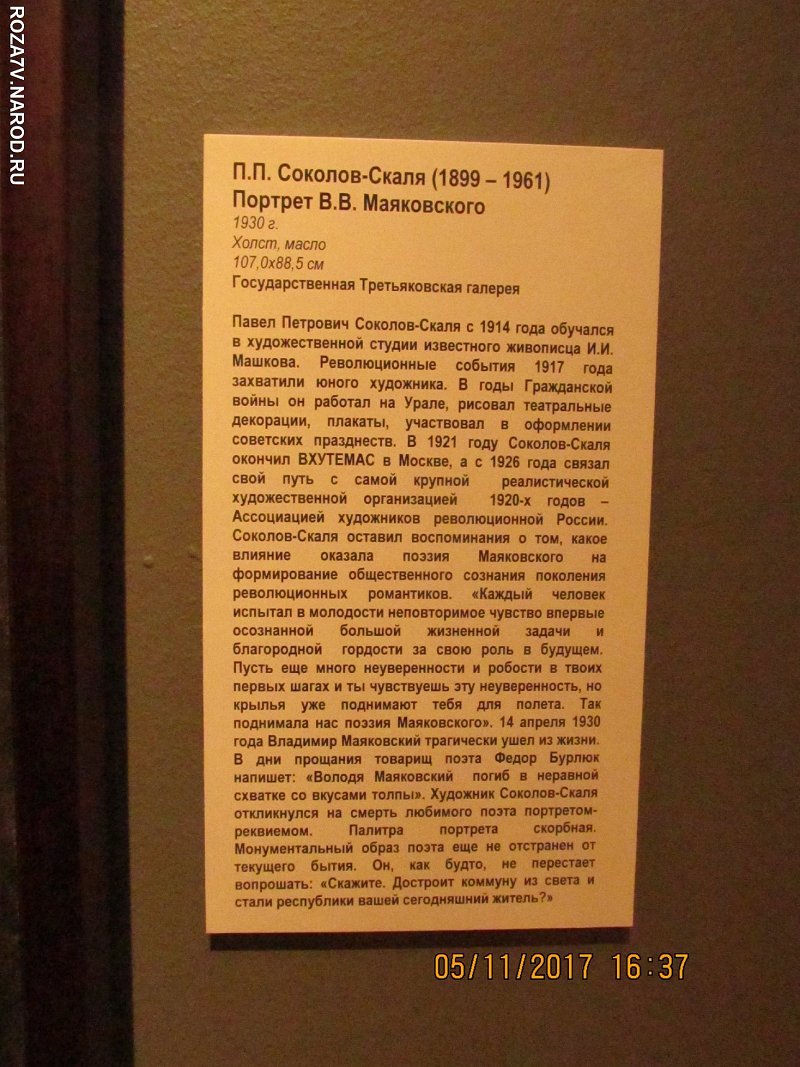 ROZATV.NAROD.RU

П.П. Соколов-Скаля (1899 – 1961)
Портрет В.В. Маяковского
1930 г.
Холст, масло
107,0х88,5 см
Государственная Третьяковская галерея

Павел Петрович Соколов-Скаля с 1914 года обучался в художественной студии известного живописца И.И. Машкова. Революционные события 1917 года захватили юного художника. В годы Гражданской войны он работал на Урале, рисовал театральные декорации, плакаты, участвовал в оформлении советских празднеств. В 1921 году Соколов-Скаля окончил ВХУТЕМАС в Москве, а с 1926 года связал свой путь с самой крупной реалистической художественной организацией 1920-х годов – Ассоциацией художников революционной России. Соколов-Скаля оставил воспоминания о том, какое влияние оказала поэзия Маяковского на формирование общественного сознания поколения революционных романтиков. «Каждый человек испытал в молодости неповторимое чувство впервые осознанной большой жизненной задачи и благородной гордости за свою роль в будущем. Пусть еще много неуверенности и робости в твоих первых шагах и ты чувствуешь эту неуверенность, но крылья уже поднимают тебя для полета. Так поднимала нас поэзия Маяковского». 14 апреля 1930 года Владимир Маяковский трагически ушел из жизни. В дни прощания товарищ поэта Федор Бурлюк напишет: «Володя Маяковский погиб в неравной схватке со вкусами толпы». Художник Соколов-Скаля откликнулся на смерть любимого поэта портретом-реквиемом. Палитра портрета скорбная. Монументальный образ поэта еще не отстранен от текущего бытия. Он, как будто, не перестает вопрошать: «Скажите. Достроит коммуну из света и стали республики вашей сегодняшний житель?»

05/11/2017 16:37